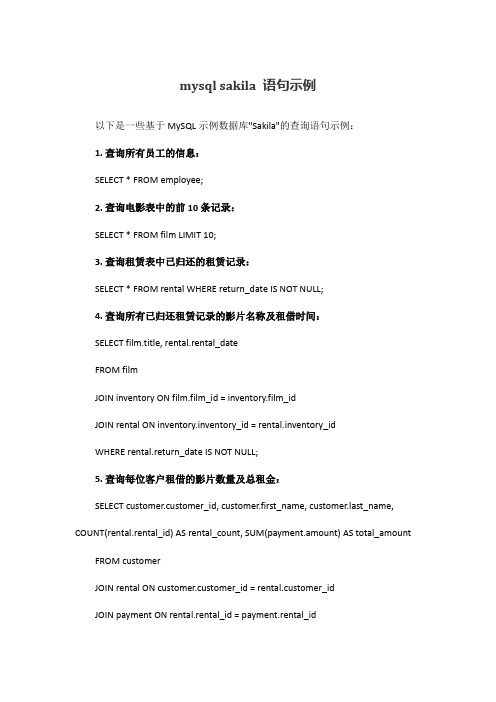 mysql sakila 语句示例

以下是一些基于 MySQL 示例数据库"Sakila"的查询语句示例：

1. 查询所有员工的信息：

SELECT * FROM employee;

2. 查询电影表中的前 10 条记录：

SELECT * FROM film LIMIT 10;

3. 查询租赁表中已归还的租赁记录：

SELECT * FROM rental WHERE return_date IS NOT NULL;

4. 查询所有已归还租赁记录的影片名称及租借时间：

SELECT film.title, rental.rental_date

FROM film

JOIN inventory ON film.film_id = inventory.film_id

JOIN rental ON inventory.inventory_id = rental.inventory_id

WHERE rental.return_date IS NOT NULL;

5. 查询每位客户租借的影片数量及总租金：

SELECT customer.customer_id, customer.first_name, customer.last_name, COUNT(rental.rental_id) AS rental_count, SUM(payment.amount) AS total_amount

FROM customer

JOIN rental ON customer.customer_id = rental.customer_id

JOIN payment ON rental.rental_id = payment.rental_id